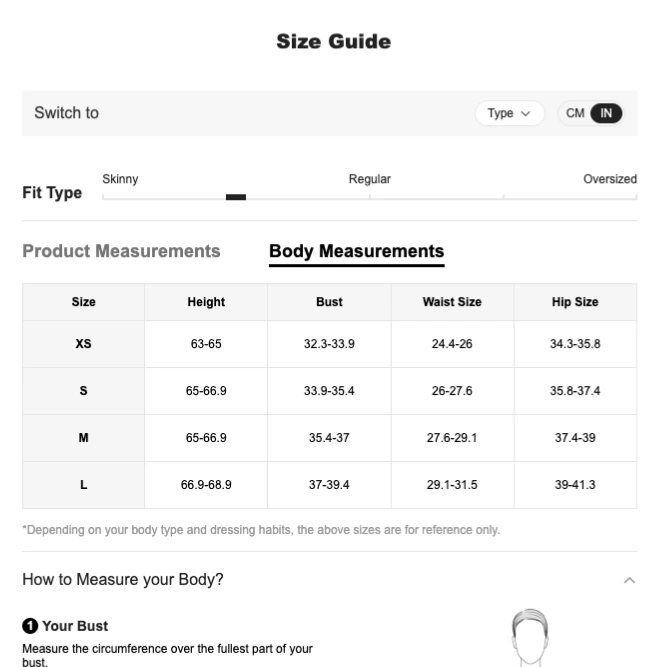 Size Guide

Switch to

Type

CM IN

Fit Type

Skinny

Regular

Oversized

Product Measurements

Body Measurements

| Size | Height | Bust | Waist Size | Hip Size |
|---|---|---|---|---|
| XS | 63-65 | 32.3-33.9 | 24.4-26 | 34.3-35.8 |
| S | 65-66.9 | 33.9-35.4 | 26-27.6 | 35.8-37.4 |
| M | 65-66.9 | 35.4-37 | 27.6-29.1 | 37.4-39 |
| L | 66.9-68.9 | 37-39.4 | 29.1-31.5 | 39-41.3 |

*Depending on your body type and dressing habits, the above sizes are for reference only.

How to Measure your Body?

1 Your Bust

Measure the circumference over the fullest part of your bust.